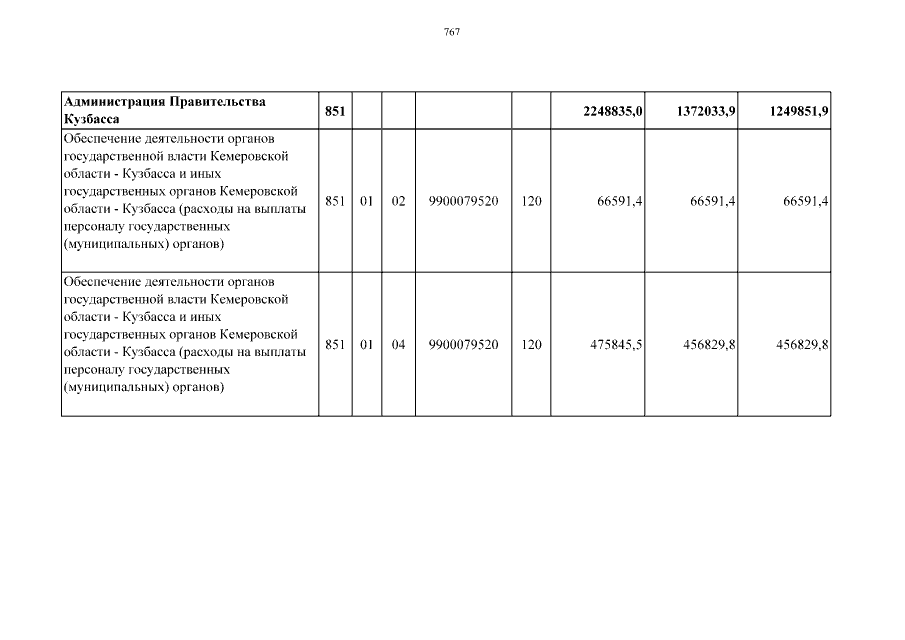 767

| Администрация Правительства Кузбасса | 851 |  |  |  |  | 2248835,0 | 1372033,9 | 1249851,9 |
|---|---|---|---|---|---|---|---|---|
| Обеспечение деятельности органов государственной власти Кемеровской области - Кузбасса и иных государственных органов Кемеровской области - Кузбасса (расходы на выплаты персоналу государственных (муниципальных) органов) | 851 | 01 | 02 | 9900079520 | 120 | 66591,4 | 66591,4 | 66591,4 |
| Обеспечение деятельности органов государственной власти Кемеровской области - Кузбасса и иных государственных органов Кемеровской области - Кузбасса (расходы на выплаты персоналу государственных (муниципальных) органов) | 851 | 01 | 04 | 9900079520 | 120 | 475845,5 | 456829,8 | 456829,8 |